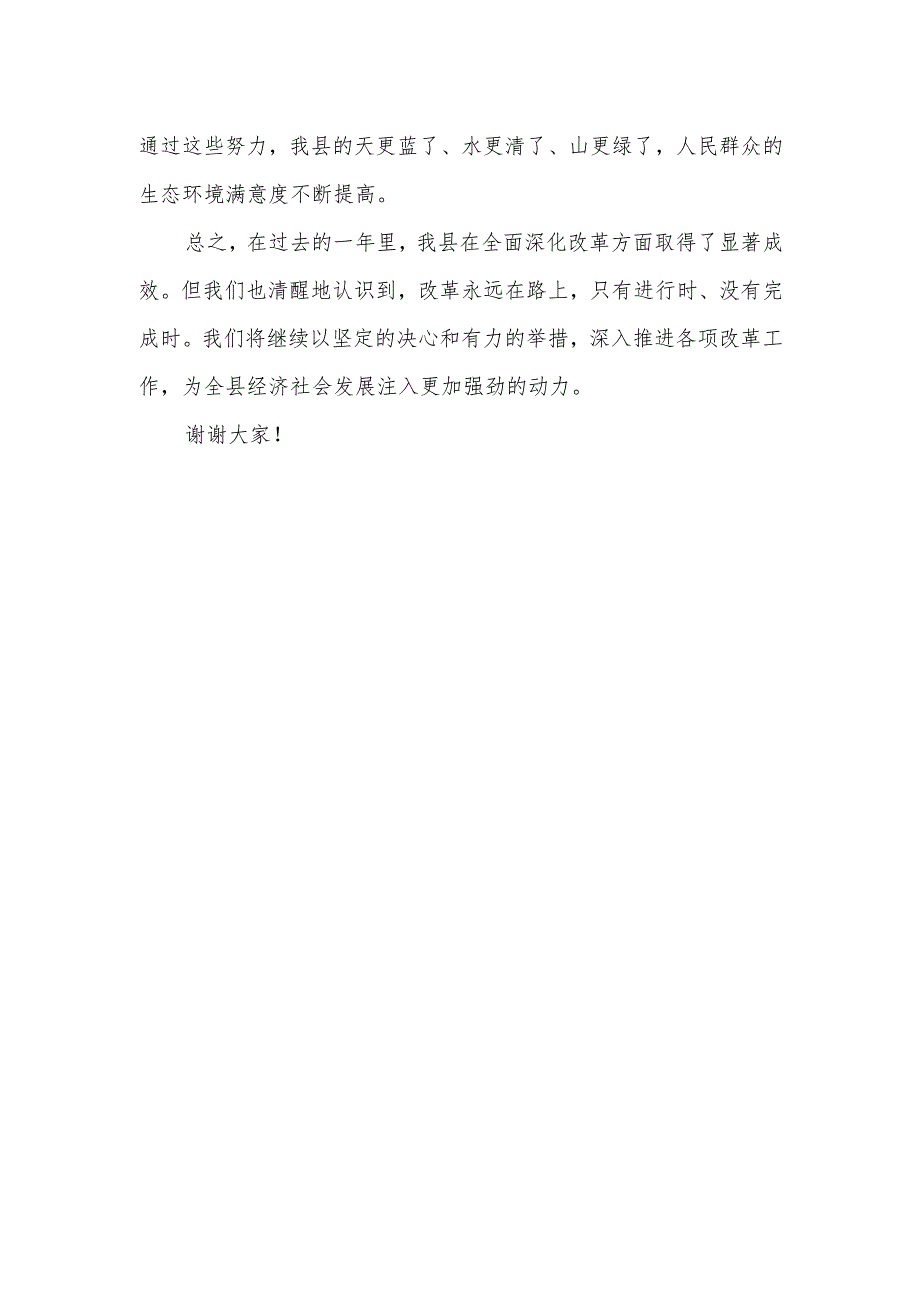 通过这些努力，我县的天更蓝了、水更清了、山更绿了，人民群众的生态环境满意度不断提高。

总之，在过去的一年里，我县在全面深化改革方面取得了显著成效。但我们也清醒地认识到，改革永远在路上，只有进行时、没有完成时。我们将继续以坚定的决心和有力的举措，深入推进各项改革工作，为全县经济社会发展注入更加强劲的动力。

谢谢大家！